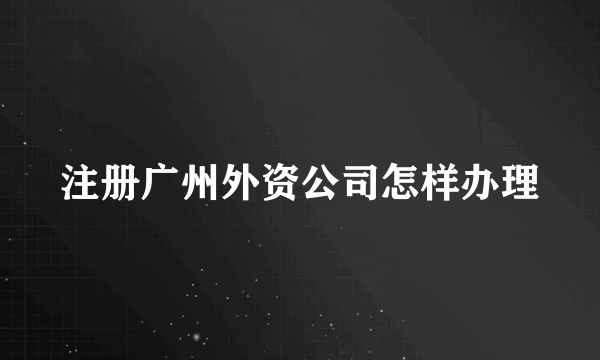 注册广州外资公司怎样办理